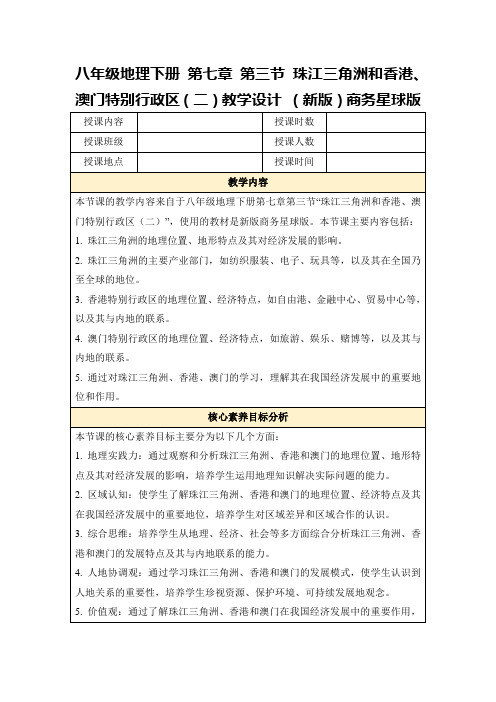 八年级地理下册 第七章 第三节 珠江三角洲和香港、澳门特别行政区（二）教学设计 （新版）商务星球版

| 授课内容 |  | 授课时数 |  |
|---|---|---|---|
| 授课班级 |  | 授课人数 |  |
| 授课地点 |  | 授课时间 |  |

教学内容

本节课的教学内容来自于八年级地理下册第七章第三节“珠江三角洲和香港、澳门特别行政区（二）”，使用的教材是新版商务星球版。本节课主要内容包括：

1. 珠江三角洲的地理位置、地形特点及其对经济发展的影响。

2. 珠江三角洲的主要产业部门，如纺织服装、电子、玩具等，以及其在全国乃至全球的地位。

3. 香港特别行政区的地理位置、经济特点，如自由港、金融中心、贸易中心等，以及其与内地的联系。

4. 澳门特别行政区的地理位置、经济特点，如旅游、娱乐、赌博等，以及其与内地的联系。

5. 通过对珠江三角洲、香港、澳门的学习，理解其在我国经济发展中的重要地位和作用。

核心素养目标分析

本节课的核心素养目标主要分为以下几个方面：

1. 地理实践力：通过观察和分析珠江三角洲、香港和澳门的地理位置、地形特点及其对经济发展的影响，培养学生运用地理知识解决实际问题的能力。

2. 区域认知：使学生了解珠江三角洲、香港和澳门的地理位置、经济特点及其在我国经济发展中的重要地位，培养学生对区域差异和区域合作的认识。

3. 综合思维：培养学生从地理、经济、社会等多方面综合分析珠江三角洲、香港和澳门的发展特点及其与内地联系的能力。

4. 人地协调观：通过学习珠江三角洲、香港和澳门的发展模式，使学生认识到人地关系的重要性，培养学生珍视资源、保护环境、可持续发展地观念。

5. 价值观：通过了解珠江三角洲、香港和澳门在我国经济发展中的重要作用，